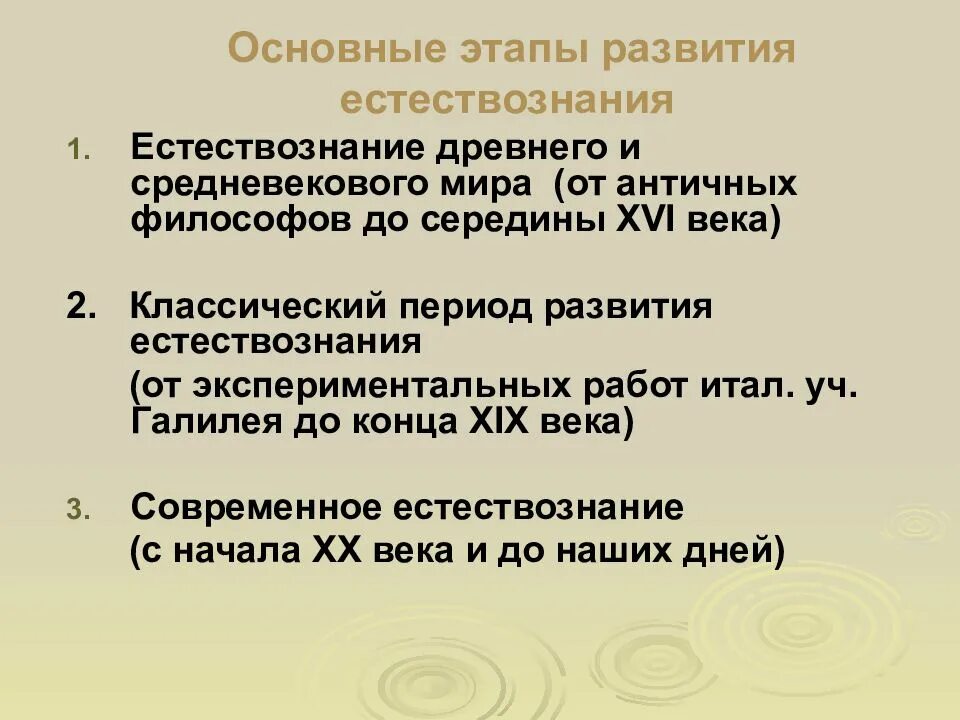 Основные этапы развития естествознания

1. Естествознание древнего и средневекового мира (от античных философов до середины XVI века)

2. Классический период развития естествознания
(от экспериментальных работ итал. уч. Галилея до конца XIX века)

3. Современное естествознание
(с начала XX века и до наших дней)